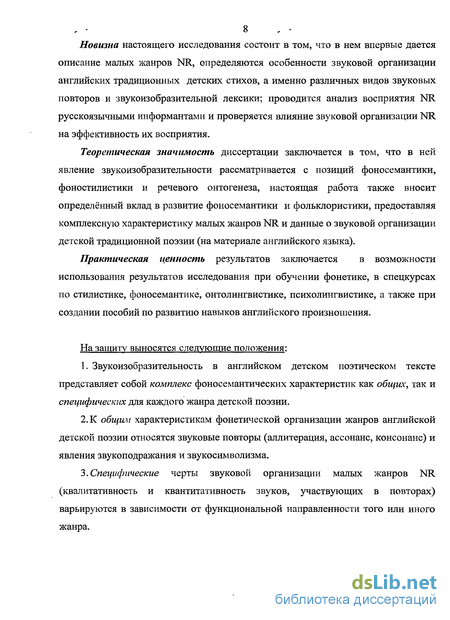 8

Новизна настоящего исследования состоит в том, что в нем впервые дается описание малых жанров NR, определяются особенности звуковой организации английских традиционных детских стихов, а именно различных видов звуковых повторов и звукоизобразительной лексики; проводится анализ восприятия NR русскоязычными информантами и проверяется влияние звуковой организации NR на эффективность их восприятия.

Теоретическая значимость диссертации заключается в том, что в ней явление звукоизобразительности рассматривается с позиций фоносемантики, фоностилистики и речевого онтогенеза, настоящая работа также вносит определённый вклад в развитие фоносемантики и фольклористики, предоставляя комплексную характеристику малых жанров NR и данные о звуковой организации детской традиционной поэзии (на материале английского языка).

Практическая ценность результатов заключается в возможности использования результатов исследования при обучении фонетике, в спецкурсах по стилистике, фоносемантике, онтолингвистике, психолингвистике, а также при создании пособий по развитию навыков английского произношения.

На защиту выносятся следующие положения:

1. Звукоизобразительность в английском детском поэтическом тексте представляет собой комплекс фоносемантических характеристик как общих, так и специфических для каждого жанра детской поэзии.

2. К общим характеристикам фонетической организации жанров английской детской поэзии относятся звуковые повторы (аллитерация, ассонанс, консонанс) и явления звукоподражания и звукосимволизма.

3. Специфические черты звуковой организации малых жанров NR (квалитативность и квантитативность звуков, участвующих в повторах) варьируются в зависимости от функциональной направленности того или иного жанра.

dsLib.net
библиотека диссертаций